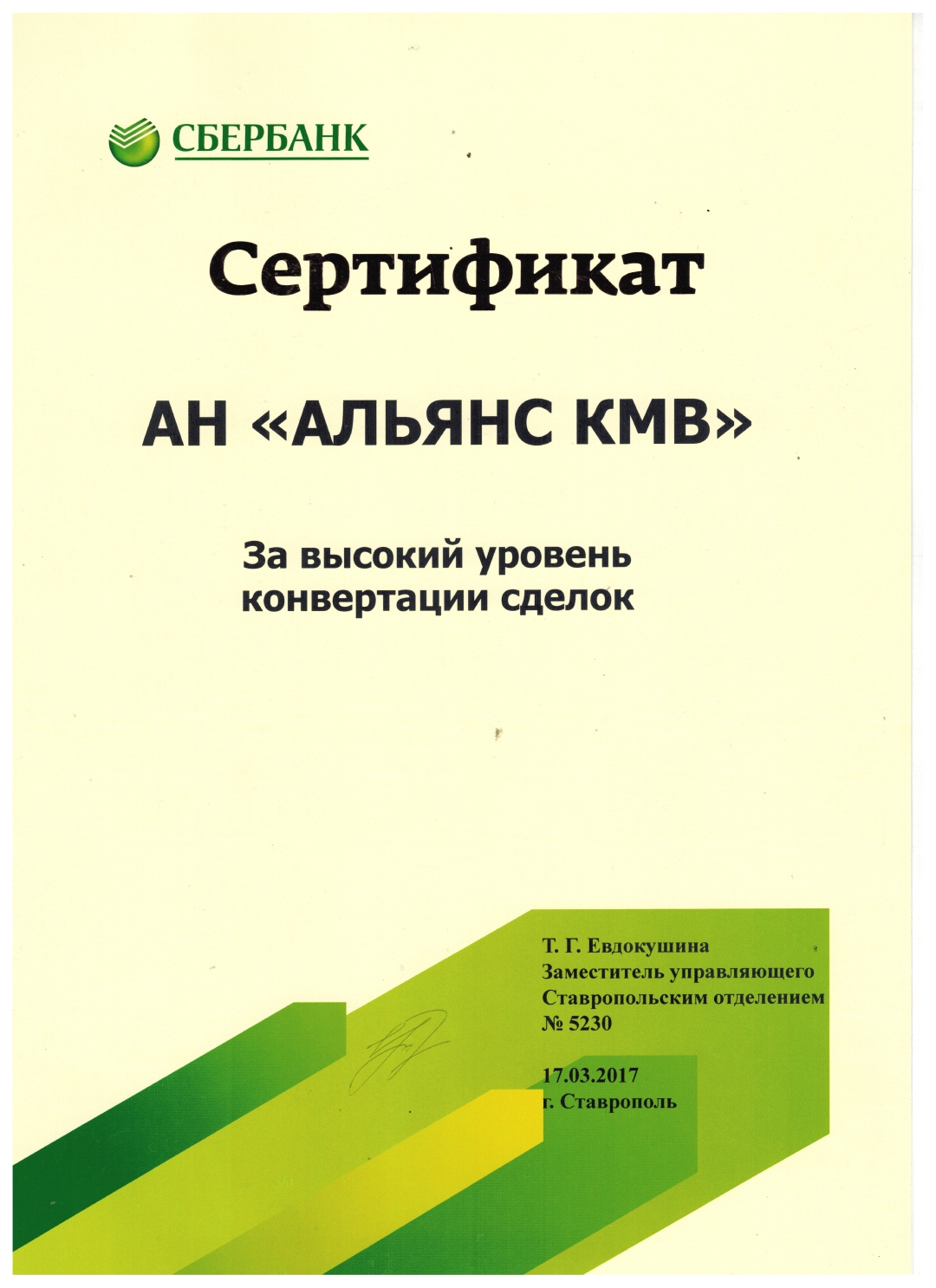 СБЕРБАНК

Сертификат

АН «АЛЬЯНС КМВ»

За высокий уровень конвертации сделок

Т. Г. Евдокушина
Заместитель управляющего
Ставропольским отделением
№ 5230

17.03.2017
г. Ставрополь